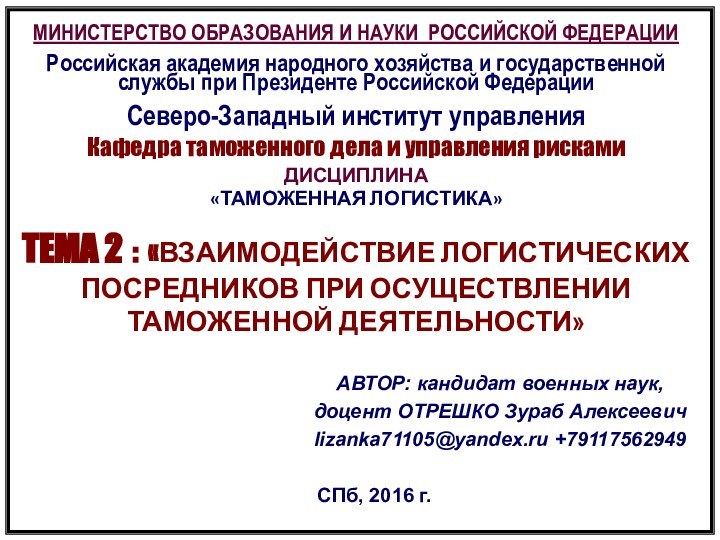 МИНИСТЕРСТВО ОБРАЗОВАНИЯ И НАУКИ РОССИЙСКОЙ ФЕДЕРАЦИИ
Российская академия народного хозяйства и государственной службы при Президенте Российской Федерации
Северо-Западный институт управления
Кафедра таможенного дела и управления рисками
ДИСЦИПЛИНА
«ТАМОЖЕННАЯ ЛОГИСТИКА»

ТЕМА 2 : «ВЗАИМОДЕЙСТВИЕ ЛОГИСТИЧЕСКИХ ПОСРЕДНИКОВ ПРИ ОСУЩЕСТВЛЕНИИ ТАМОЖЕННОЙ ДЕЯТЕЛЬНОСТИ»

АВТОР: кандидат военных наук,
доцент ОТРЕШКО Зураб Алексеевич
lizanka71105@yandex.ru +79117562949

СПб, 2016 г.